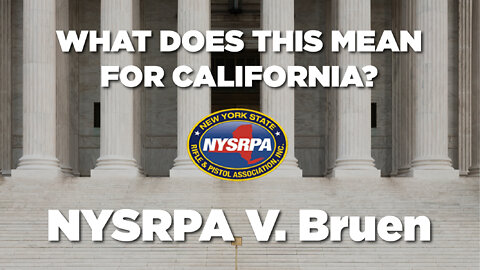 WHAT DOES THIS MEAN FOR CALIFORNIA?

NEW YORK STATE
NYSRPA
RIFLE & PISTOL ASSOCIATION, INC.

NYSRPA V. Bruen